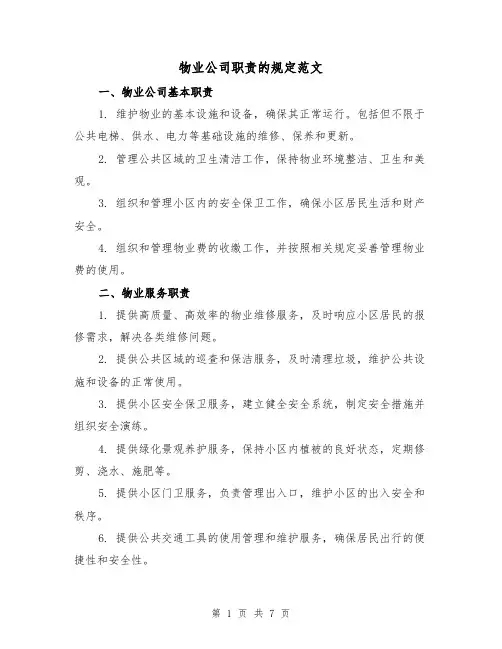 物业公司职责的规定范文

一、物业公司基本职责

1. 维护物业的基本设施和设备，确保其正常运行。包括但不限于公共电梯、供水、电力等基础设施的维修、保养和更新。

2. 管理公共区域的卫生清洁工作，保持物业环境整洁、卫生和美观。

3. 组织和管理小区内的安全保卫工作，确保小区居民生活和财产安全。

4. 组织和管理物业费的收缴工作，并按照相关规定妥善管理物业费的使用。

二、物业服务职责

1. 提供高质量、高效率的物业维修服务，及时响应小区居民的报修需求，解决各类维修问题。

2. 提供公共区域的巡查和保洁服务，及时清理垃圾，维护公共设施和设备的正常使用。

3. 提供小区安全保卫服务，建立健全安全系统，制定安全措施并组织安全演练。

4. 提供绿化景观养护服务，保持小区内植被的良好状态，定期修剪、浇水、施肥等。

5. 提供小区门卫服务，负责管理出入口，维护小区的出入安全和秩序。

6. 提供公共交通工具的使用管理和维护服务，确保居民出行的便捷性和安全性。

第 1 页 共 7 页